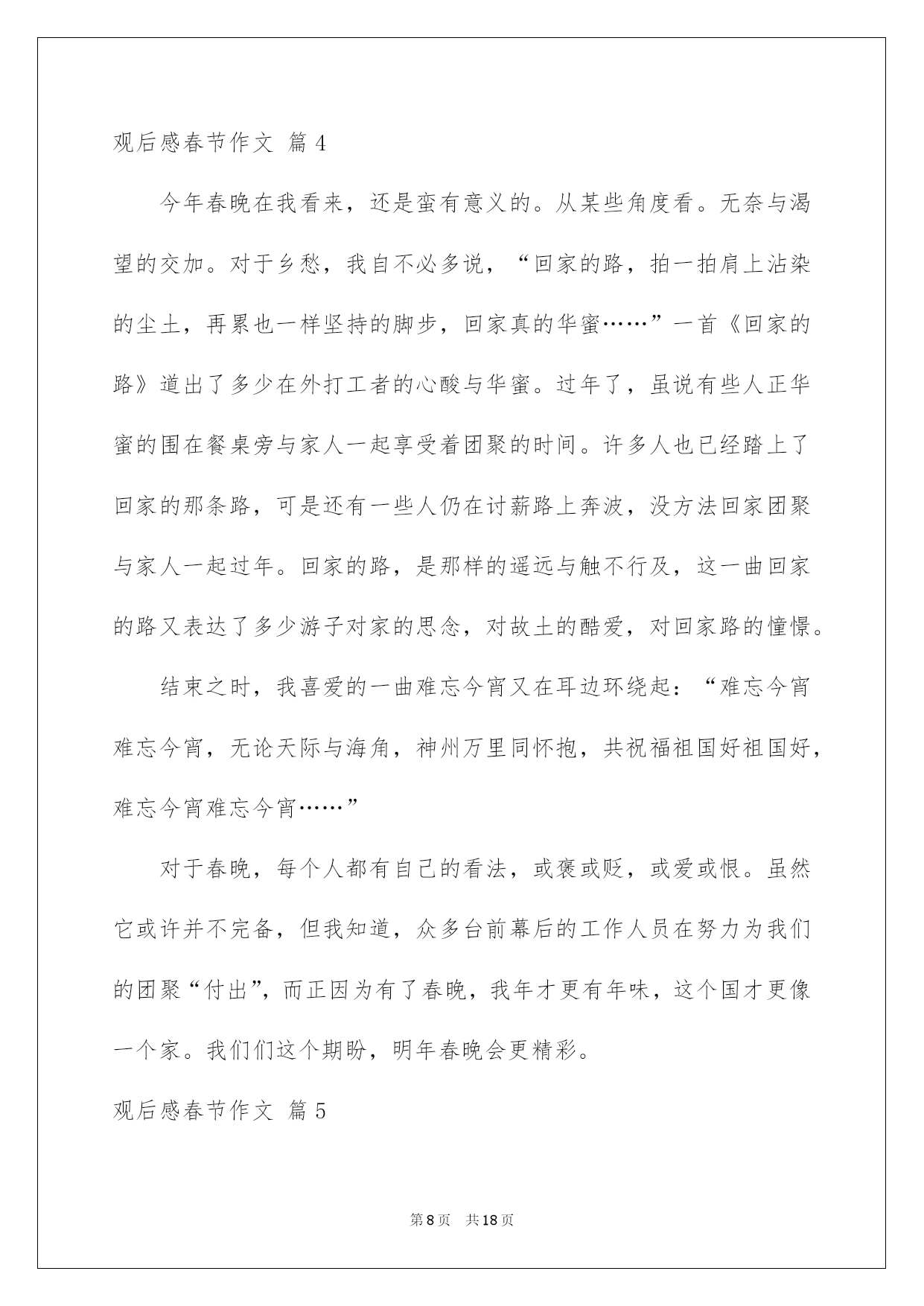 观后感春节作文 篇4

今年春晚在我看来，还是蛮有意义的。从某些角度看。无奈与渴望的交加。对于乡愁，我自不必多说，“回家的路，拍一拍肩上沾染的尘土，再累也一样坚持的脚步，回家真的华蜜……”一首《回家的路》道出了多少在外打工者的心酸与华蜜。过年了，虽说有些人正华蜜的围在餐桌旁与家人一起享受着团聚的时间。许多人也已经踏上了回家的那条路，可是还有一些人仍在讨薪路上奔波，没方法回家团聚与家人一起过年。回家的路，是那样的遥远与触不行及，这一曲回家的路又表达了多少游子对家的思念，对故土的酷爱，对回家路的憧憬。

结束之时，我喜爱的一曲难忘今宵又在耳边环绕起：“难忘今宵难忘今宵，无论天际与海角，神州万里同怀抱，共祝福祖国好祖国好，难忘今宵难忘今宵……”

对于春晚，每个人都有自己的看法，或褒或贬，或爱或恨。虽然它或许并不完备，但我知道，众多台前幕后的工作人员在努力为我们的团聚“付出”，而正因为有了春晚，我年才更有年味，这个国才更像一个家。我们们这个期盼，明年春晚会更精彩。

观后感春节作文 篇5

第8页 共18页